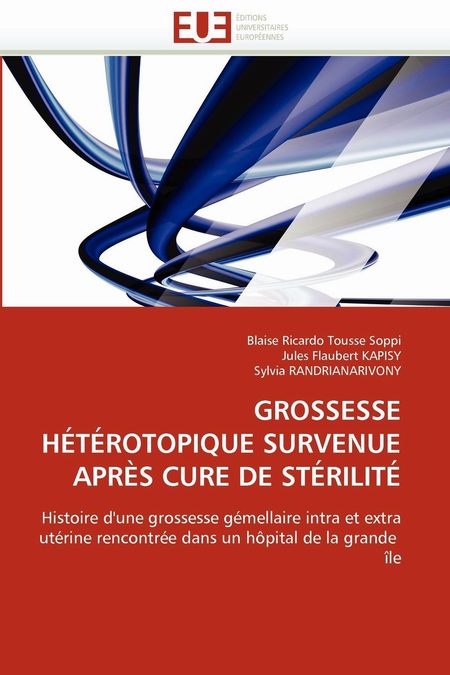 EUE
ÉDITIONS
UNIVERSITAIRES
EUROPÉENNES

Blaise Ricardo Tousse Soppi
Jules Flaubert KAPISY
Sylvia RANDRIANARIVONY

GROSSESSE HÉTÉROTOPIQUE SURVENUE APRÈS CURE DE STÉRILITÉ

Histoire d'une grossesse gémellaire intra et extra utérine rencontrée dans un hôpital de la grande île